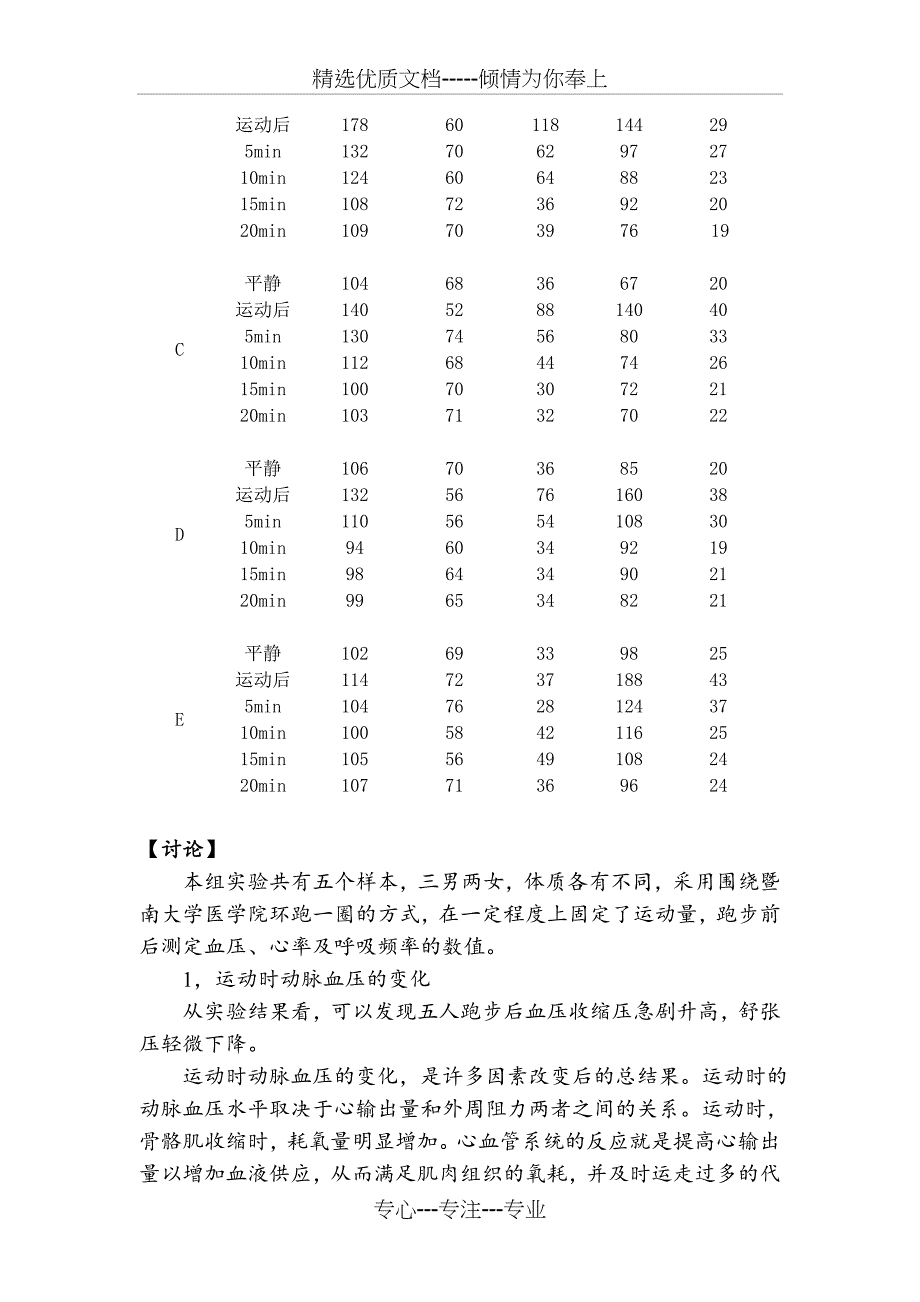 精选优质文档-----倾情为你奉上

| | | | | | | |
|---|---|---|---|---|---|---|
| | 运动后 | 178 | 60 | 118 | 144 | 29 |
| | 5min | 132 | 70 | 62 | 97 | 27 |
| | 10min | 124 | 60 | 64 | 88 | 23 |
| | 15min | 108 | 72 | 36 | 92 | 20 |
| | 20min | 109 | 70 | 39 | 76 | 19 |
| C | 平静 | 104 | 68 | 36 | 67 | 20 |
| | 运动后 | 140 | 52 | 88 | 140 | 40 |
| | 5min | 130 | 74 | 56 | 80 | 33 |
| | 10min | 112 | 68 | 44 | 74 | 26 |
| | 15min | 100 | 70 | 30 | 72 | 21 |
| | 20min | 103 | 71 | 32 | 70 | 22 |
| D | 平静 | 106 | 70 | 36 | 85 | 20 |
| | 运动后 | 132 | 56 | 76 | 160 | 38 |
| | 5min | 110 | 56 | 54 | 108 | 30 |
| | 10min | 94 | 60 | 34 | 92 | 19 |
| | 15min | 98 | 64 | 34 | 90 | 21 |
| | 20min | 99 | 65 | 34 | 82 | 21 |
| E | 平静 | 102 | 69 | 33 | 98 | 25 |
| | 运动后 | 114 | 72 | 37 | 188 | 43 |
| | 5min | 104 | 76 | 28 | 124 | 37 |
| | 10min | 100 | 58 | 42 | 116 | 25 |
| | 15min | 105 | 56 | 49 | 108 | 24 |
| | 20min | 107 | 71 | 36 | 96 | 24 |

【讨论】

本组实验共有五个样本，三男两女，体质各有不同，采用围绕暨南大学医学院环跑一圈的方式，在一定程度上固定了运动量，跑步前后测定血压、心率及呼吸频率的数值。

1，运动时动脉血压的变化

从实验结果看，可以发现五人跑步后血压收缩压急剧升高，舒张压轻微下降。

运动时动脉血压的变化，是许多因素改变后的总结果。运动时的动脉血压水平取决于心输出量和外周阻力两者之间的关系。运动时，骨骼肌收缩时，耗氧量明显增加。心血管系统的反应就是提高心输出量以增加血液供应，从而满足肌肉组织的氧耗，并及时运走过多的代

专心---专注---专业